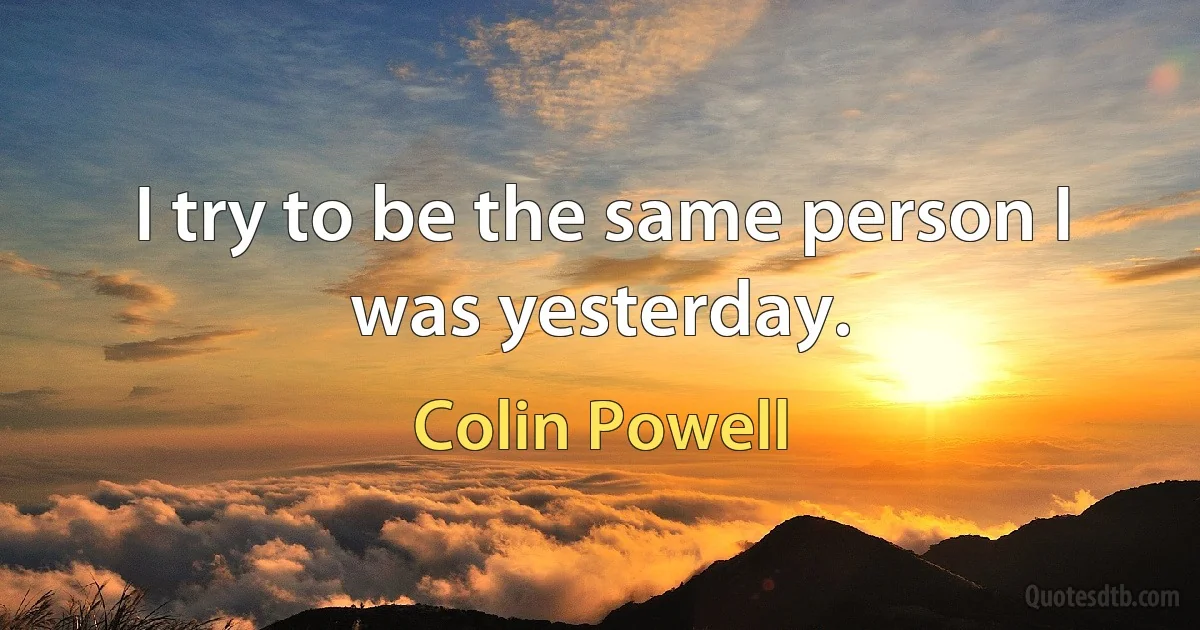 I try to be the same person I was yesterday.

Colin Powell

Quotesdtb.com